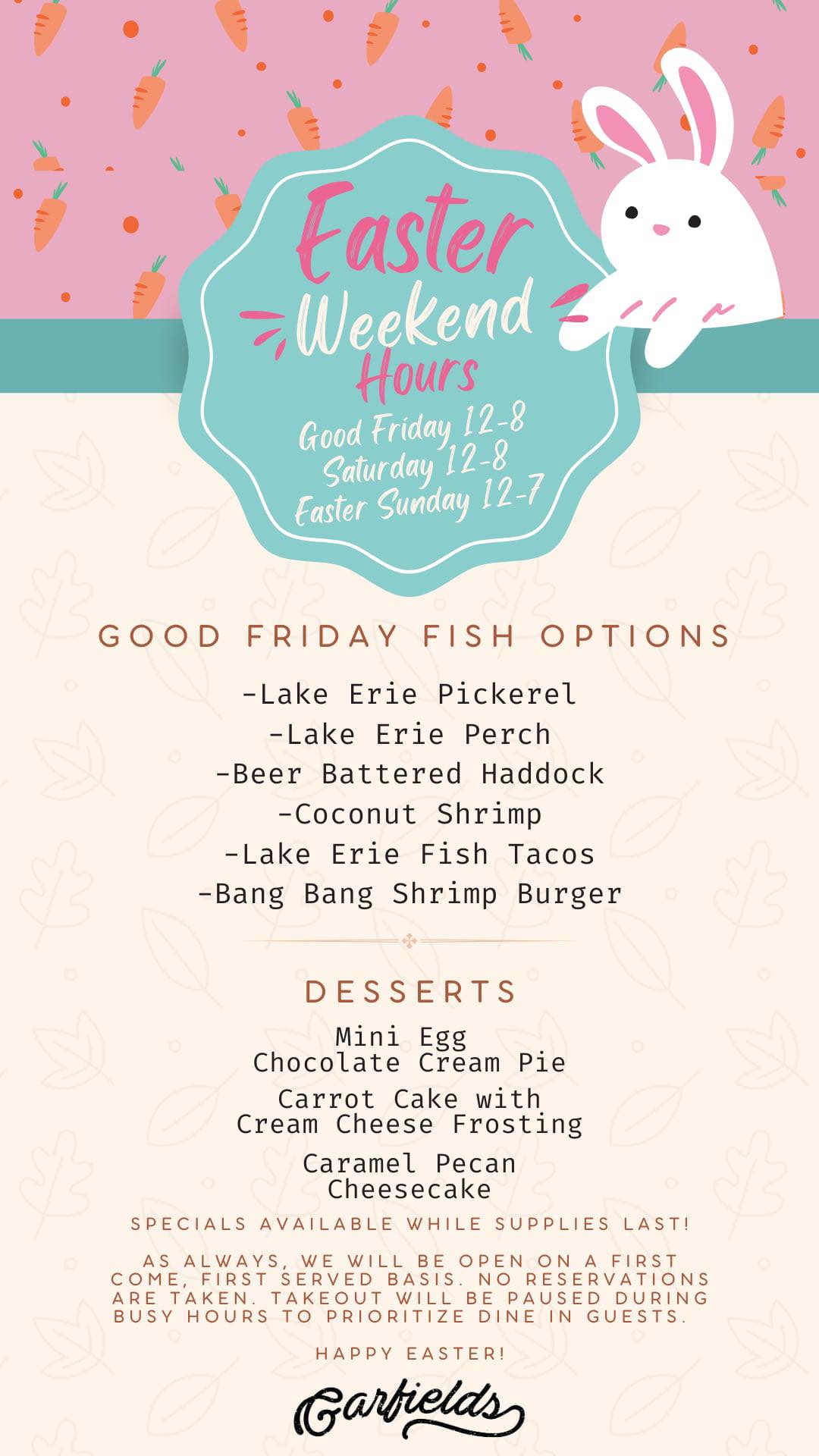 Easter
Weekend
Hours

Good Friday 12-8
Saturday 12-8
Easter Sunday 12-7

GOOD FRIDAY FISH OPTIONS

-Lake Erie Pickerel
-Lake Erie Perch
-Beer Battered Haddock
-Coconut Shrimp
-Lake Erie Fish Tacos
-Bang Bang Shrimp Burger

DESSERTS

Mini Egg
Chocolate Cream Pie

Carrot Cake with
Cream Cheese Frosting

Caramel Pecan
Cheesecake

SPECIALS AVAILABLE WHILE SUPPLIES LAST!

AS ALWAYS, WE WILL BE OPEN ON A FIRST COME, FIRST SERVED BASIS. NO RESERVATIONS ARE TAKEN. TAKEOUT WILL BE PAUSED DURING BUSY HOURS TO PRIORITIZE DINE IN GUESTS.

HAPPY EASTER!

Garfields